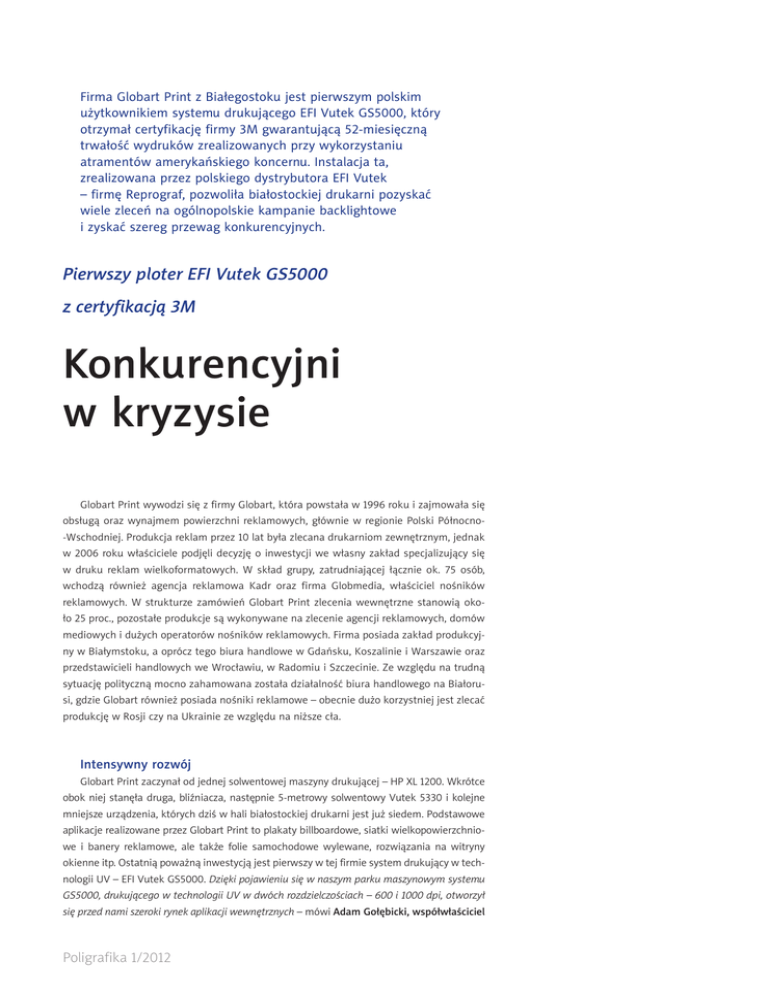 Firma Globart Print z Białegostoku jest pierwszym polskim użytkownikiem systemu drukującego EFI Vutek GS5000, który otrzymał certyfikację firmy 3M gwarantującą 52-miesięczną trwałość wydruków zrealizowanych przy wykorzystaniu atramentów amerykańskiego koncernu. Instalacja ta, zrealizowana przez polskiego dystrybutora EFI Vutek – firmę Reprograf, pozwoliła białostockiej drukarni pozyskać wiele zleceń na ogólnopolskie kampanie backlightowe i zyskać szereg przewag konkurencyjnych.

Pierwszy ploter EFI Vutek GS5000 z certyfikacją 3M

Konkurencyjni w kryzysie

Globart Print wywodzi się z firmy Globart, która powstała w 1996 roku i zajmowała się obsługą oraz wynajmem powierzchni reklamowych, głównie w regionie Polski Północno-Wschodniej. Produkcja reklam przez 10 lat była zlecana drukarniom zewnętrznym, jednak w 2006 roku właściciele podjęli decyzję o inwestycji we własny zakład specjalizujący się w druku reklam wielkoformatowych. W skład grupy, zatrudniającej łącznie ok. 75 osób, wchodzą również agencja reklamowa Kadr oraz firma Globmedia, właściciel nośników reklamowych. W strukturze zamówień Globart Print zlecenia wewnętrzne stanowią około 25 proc., pozostałe produkcje są wykonywane na zlecenie agencji reklamowych, domów mediowych i dużych operatorów nośników reklamowych. Firma posiada zakład produkcyjny w Białymstoku, a oprócz tego biura handlowe w Gdańsku, Koszalinie i Warszawie oraz przedstawicieli handlowych we Wrocławiu, w Radomiu i Szczecinie. Ze względu na trudną sytuację polityczną mocno zahamowana została działalność biura handlowego na Białorusi, gdzie Globart również posiada nośniki reklamowe – obecnie dużo korzystniej jest zlecać produkcję w Rosji czy na Ukrainie ze względu na niższe cła.

Intensywny rozwój

Globart Print zaczynał od jednej solwentowej maszyny drukującej – HP XL 1200. Wkrótce obok niej stanęła druga, bliźniacza, następnie 5-metrowy solwentowy Vutek 5330 i kolejne mniejsze urządzenia, których dziś w hali białostockiej drukarni jest już siedem. Podstawowe aplikacje realizowane przez Globart Print to plakaty billboardowe, siatki wielkopowierzchniowe i banery reklamowe, ale także folie samochodowe wylewane, rozwiązania na witryny okienne itp. Ostatnią poważną inwestycją jest pierwszy w tej firmie system drukujący w technologii UV – EFI Vutek GS5000. Dzięki pojawieniu się w naszym parku maszynowym systemu GS5000, drukującego w technologii UV w dwóch rozdzielczościach – 600 i 1000 dpi, otworzył się przed nami szeroki rynek aplikacji wewnętrznych – mówi Adam Gołębicki, współwłaściciel

Poligrafika 1/2012